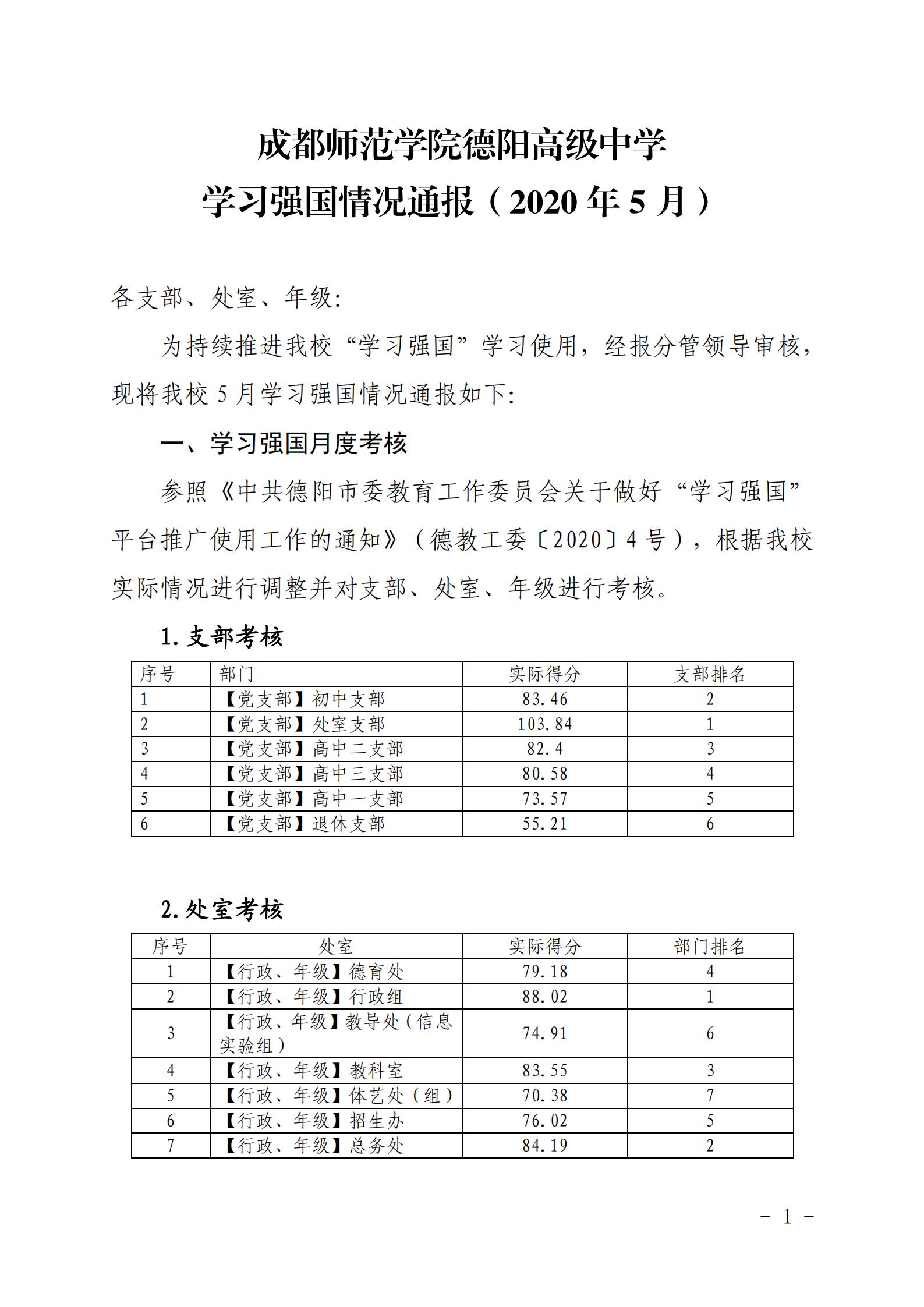 成都师范学院德阳高级中学
学习强国情况通报（2020 年 5 月）

各支部、处室、年级:

为持续推进我校“学习强国”学习使用，经报分管领导审核，现将我校 5 月学习强国情况通报如下:

一、学习强国月度考核

参照《中共德阳市委教育工作委员会关于做好“学习强国”平台推广使用工作的通知》（德教工委〔2020〕4 号），根据我校实际情况进行调整并对支部、处室、年级进行考核。

1.支部考核

| 序号 | 部门 | 实际得分 | 支部排名 |
|---|---|---|---|
| 1 | 【党支部】初中支部 | 83.46 | 2 |
| 2 | 【党支部】处室支部 | 103.84 | 1 |
| 3 | 【党支部】高中二支部 | 82.4 | 3 |
| 4 | 【党支部】高中三支部 | 80.58 | 4 |
| 5 | 【党支部】高中一支部 | 73.57 | 5 |
| 6 | 【党支部】退休支部 | 55.21 | 6 |

2.处室考核

| 序号 | 处室 | 实际得分 | 部门排名 |
|---|---|---|---|
| 1 | 【行政、年级】德育处 | 79.18 | 4 |
| 2 | 【行政、年级】行政组 | 88.02 | 1 |
| 3 | 【行政、年级】教导处（信息实验组） | 74.91 | 6 |
| 4 | 【行政、年级】教科室 | 83.55 | 3 |
| 5 | 【行政、年级】体艺处（组） | 70.38 | 7 |
| 6 | 【行政、年级】招生办 | 76.02 | 5 |
| 7 | 【行政、年级】总务处 | 84.19 | 2 |

- 1 -